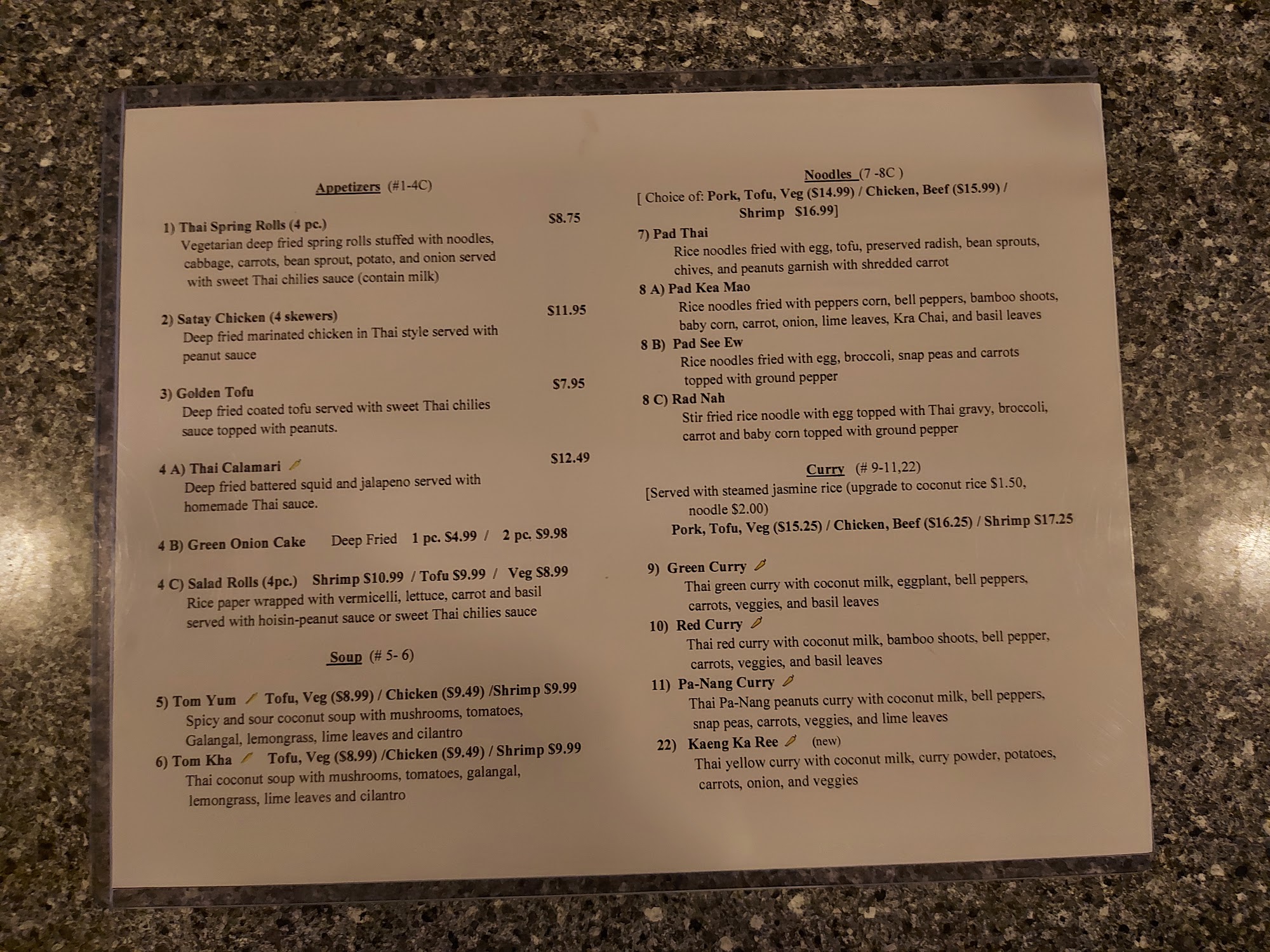 Appetizers (#1-4C)

1) Thai Spring Rolls (4 pc.) $8.75
Vegetarian deep fried spring rolls stuffed with noodles, cabbage, carrots, bean sprout, potato, and onion served with sweet Thai chilies sauce (contain milk)

2) Satay Chicken (4 skewers) $11.95
Deep fried marinated chicken in Thai style served with peanut sauce

3) Golden Tofu $7.95
Deep fried coated tofu served with sweet Thai chilies sauce topped with peanuts.

4 A) Thai Calamari $12.49
Deep fried battered squid and jalapeno served with homemade Thai sauce.

4 B) Green Onion Cake Deep Fried 1 pc. $4.99 / 2 pc. $9.98

4 C) Salad Rolls (4pc.) Shrimp $10.99 / Tofu $9.99 / Veg $8.99
Rice paper wrapped with vermicelli, lettuce, carrot and basil served with hoisin-peanut sauce or sweet Thai chilies sauce

Soup (# 5- 6)

5) Tom Yum Tofu, Veg ($8.99) / Chicken ($9.49) /Shrimp $9.99
Spicy and sour coconut soup with mushrooms, tomatoes, Galangal, lemongrass, lime leaves and cilantro

6) Tom Kha Tofu, Veg ($8.99) /Chicken ($9.49) / Shrimp $9.99
Thai coconut soup with mushrooms, tomatoes, galangal, lemongrass, lime leaves and cilantro

Noodles (7 -8C )
[ Choice of: Pork, Tofu, Veg ($14.99) / Chicken, Beef ($15.99) / Shrimp $16.99]

7) Pad Thai
Rice noodles fried with egg, tofu, preserved radish, bean sprouts, chives, and peanuts garnish with shredded carrot

8 A) Pad Kea Mao
Rice noodles fried with peppers corn, bell peppers, bamboo shoots, baby corn, carrot, onion, lime leaves, Kra Chai, and basil leaves

8 B) Pad See Ew
Rice noodles fried with egg, broccoli, snap peas and carrots topped with ground pepper

8 C) Rad Nah
Stir fried rice noodle with egg topped with Thai gravy, broccoli, carrot and baby corn topped with ground pepper

Curry (# 9-11,22)
[Served with steamed jasmine rice (upgrade to coconut rice $1.50, noodle $2.00)
Pork, Tofu, Veg ($15.25) / Chicken, Beef ($16.25) / Shrimp $17.25

9) Green Curry
Thai green curry with coconut milk, eggplant, bell peppers, carrots, veggies, and basil leaves

10) Red Curry
Thai red curry with coconut milk, bamboo shoots, bell pepper, carrots, veggies, and basil leaves

11) Pa-Nang Curry
Thai Pa-Nang peanuts curry with coconut milk, bell peppers, snap peas, carrots, veggies, and lime leaves

22) Kaeng Ka Ree (new)
Thai yellow curry with coconut milk, curry powder, potatoes, carrots, onion, and veggies